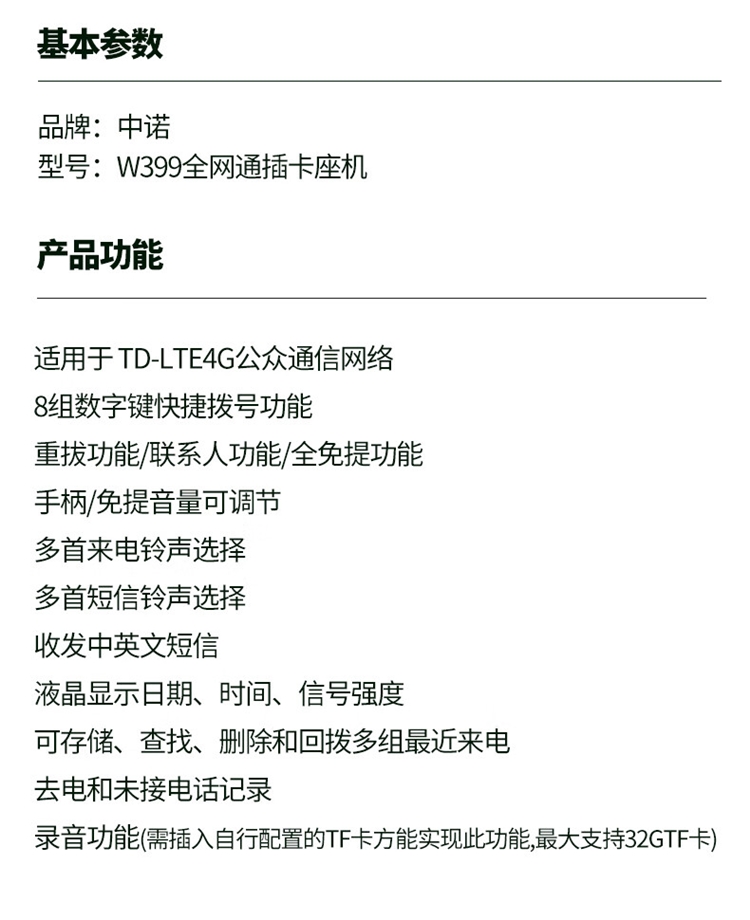 基本参数

品牌：中诺
型号：W399全网通插卡座机

产品功能

适用于 TD-LTE4G公众通信网络
8组数字键快捷拨号功能
重拔功能/联系人功能/全免提功能
手柄/免提音量可调节
多首来电铃声选择
多首短信铃声选择
收发中英文短信
液晶显示日期、时间、信号强度
可存储、查找、删除和回拨多组最近来电
去电和未接电话记录
录音功能(需插入自行配置的TF卡方能实现此功能,最大支持32GTF卡)